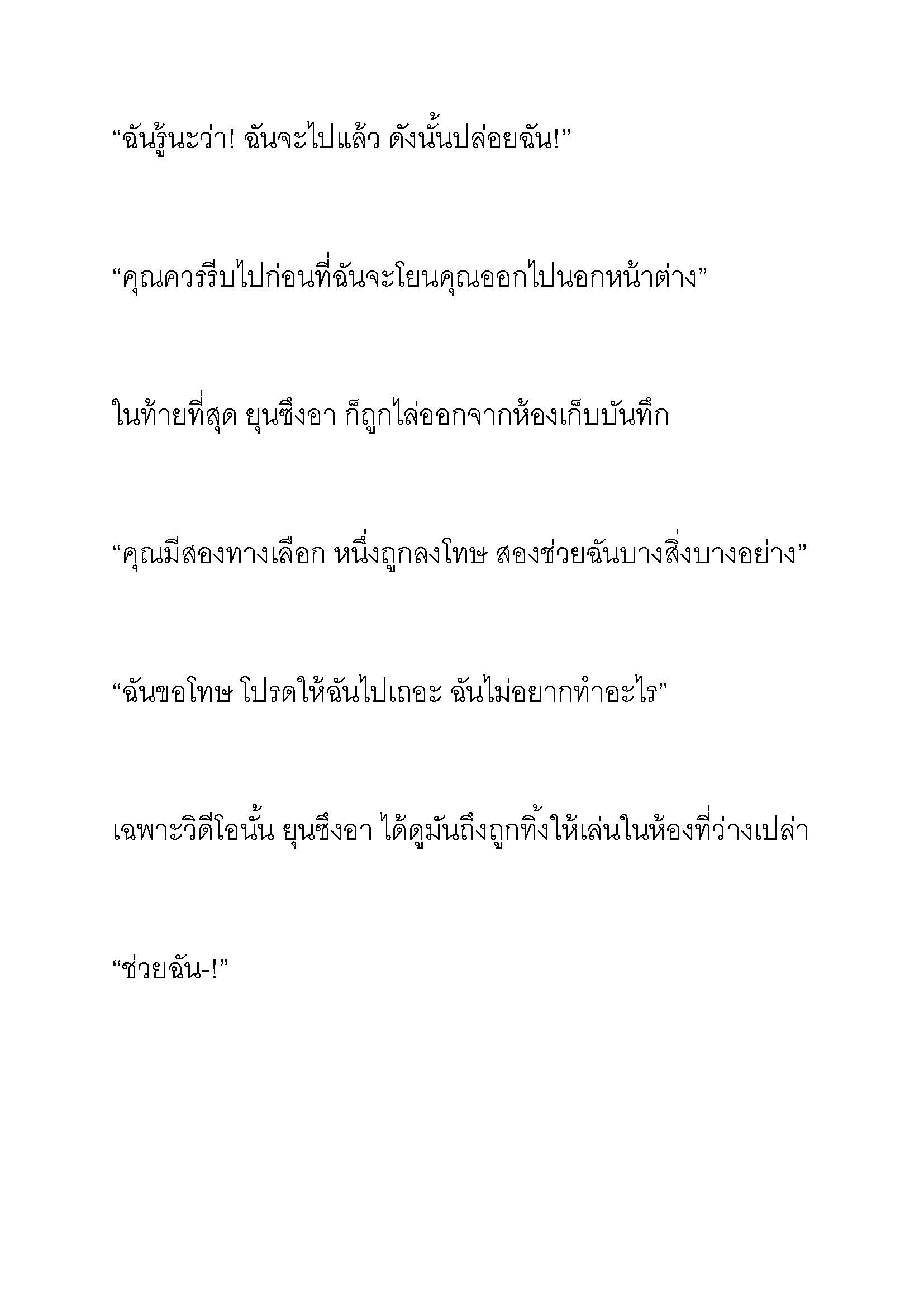 “ฉันรู้นะว่า! ฉันจะไปแล้ว ดังนั้นปล่อยฉัน!”

“คุณควรรีบไปก่อนที่ฉันจะโยนคุณออกไปนอกหน้าต่าง”

ในท้ายที่สุด ยุนซึงอา ก็ถูกไล่ออกจากห้องเก็บบันทึก

“คุณมีสองทางเลือก หนึ่งถูกลงโทษ สองช่วยฉันบางสิ่งบางอย่าง”

“ฉันขอโทษ โปรดให้ฉันไปเถอะ ฉันไม่อยากทำอะไร”

เฉพาะวิดีโอนั้น ยุนซึงอา ได้ดูมันถึงถูกทิ้งให้เล่นในห้องที่ว่างเปล่า

“ช่วยฉัน-!”